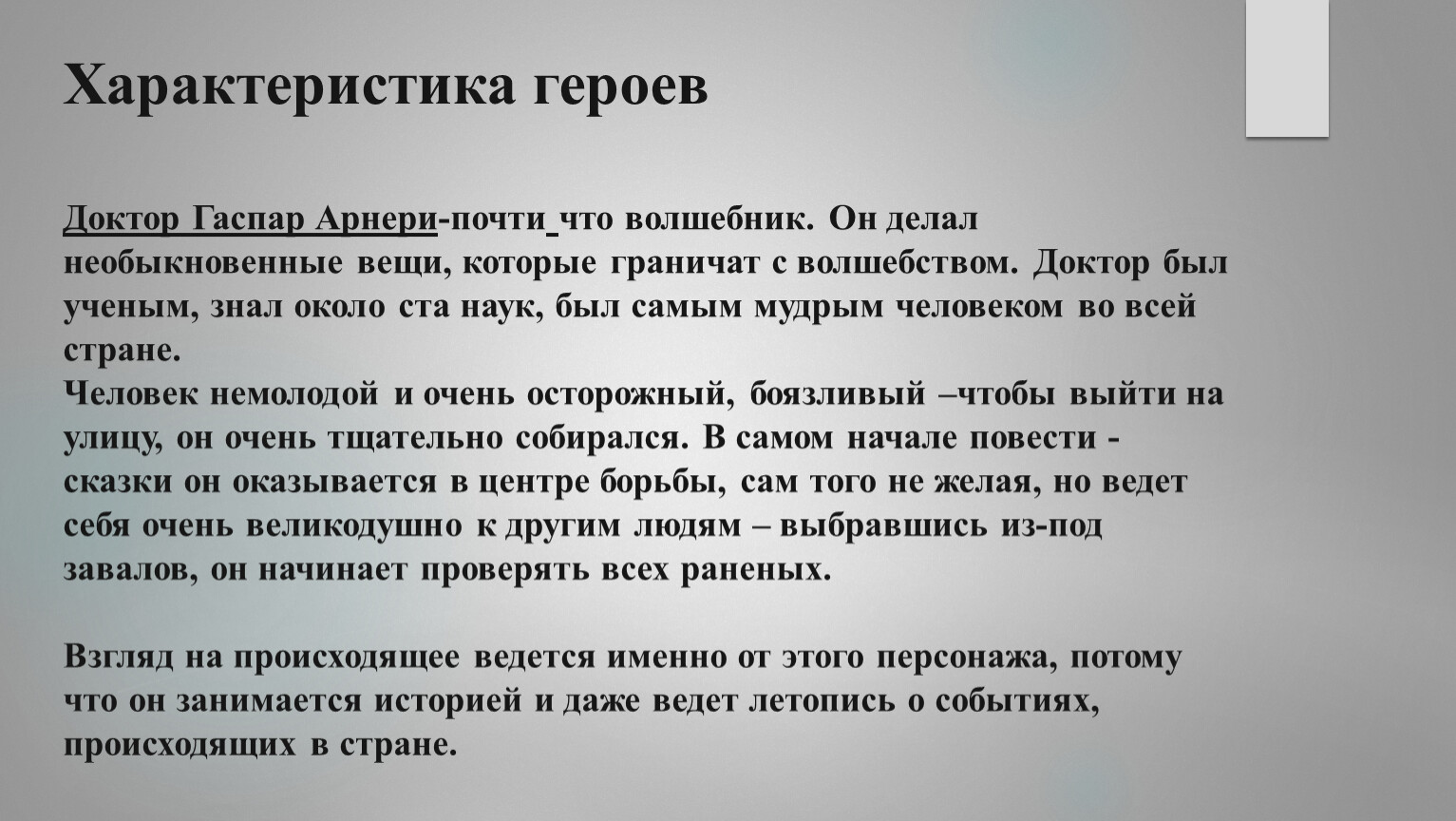 Характеристика героев

Доктор Гаспар Арнери-почти что волшебник. Он делал необыкновенные вещи, которые граничат с волшебством. Доктор был ученым, знал около ста наук, был самым мудрым человеком во всей стране.
Человек немолодой и очень осторожный, боязливый –чтобы выйти на улицу, он очень тщательно собирался. В самом начале повести - сказки он оказывается в центре борьбы, сам того не желая, но ведет себя очень великодушно к другим людям – выбравшись из-под завалов, он начинает проверять всех раненых.

Взгляд на происходящее ведется именно от этого персонажа, потому что он занимается историей и даже ведет летопись о событиях, происходящих в стране.